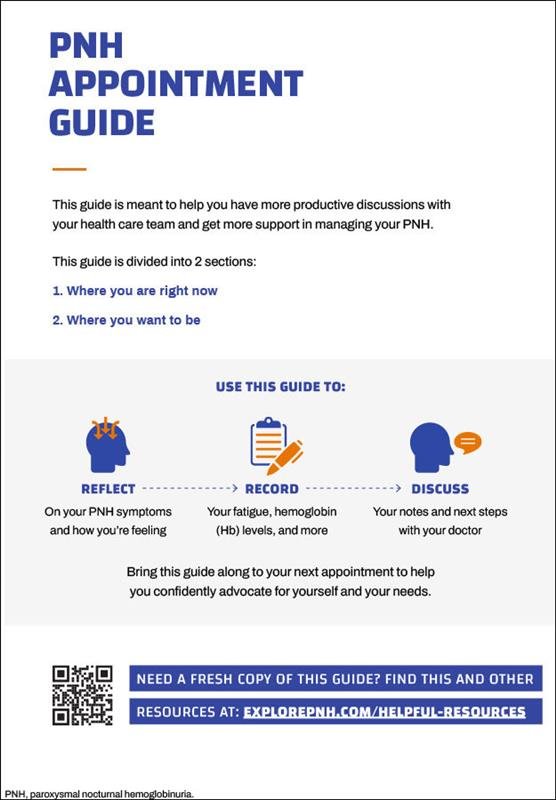 PNH APPOINTMENT GUIDE

This guide is meant to help you have more productive discussions with your health care team and get more support in managing your PNH.

This guide is divided into 2 sections:

1. Where you are right now

2. Where you want to be

USE THIS GUIDE TO:

REFLECT
On your PNH symptoms and how you're feeling

RECORD
Your fatigue, hemoglobin (Hb) levels, and more

DISCUSS
Your notes and next steps with your doctor

Bring this guide along to your next appointment to help you confidently advocate for yourself and your needs.

NEED A FRESH COPY OF THIS GUIDE? FIND THIS AND OTHER RESOURCES AT: EXPLOREPNH.COM/HELPFUL-RESOURCES

PNH, paroxysmal nocturnal hemoglobinuria.